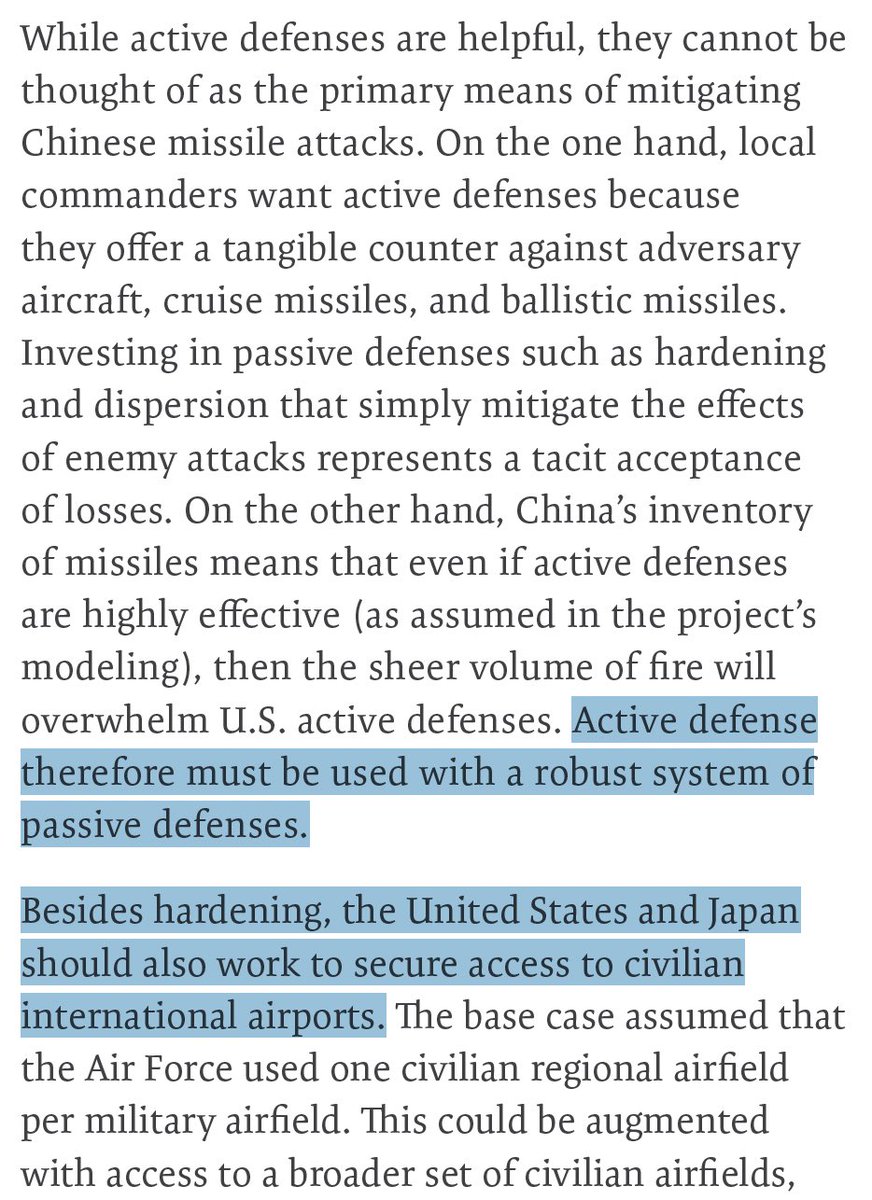 While active defenses are helpful, they cannot be thought of as the primary means of mitigating Chinese missile attacks. On the one hand, local commanders want active defenses because they offer a tangible counter against adversary aircraft, cruise missiles, and ballistic missiles. Investing in passive defenses such as hardening and dispersion that simply mitigate the effects of enemy attacks represents a tacit acceptance of losses. On the other hand, China's inventory of missiles means that even if active defenses are highly effective (as assumed in the project's modeling), then the sheer volume of fire will overwhelm U.S. active defenses. Active defense therefore must be used with a robust system of passive defenses.

Besides hardening, the United States and Japan should also work to secure access to civilian international airports. The base case assumed that the Air Force used one civilian regional airfield per military airfield. This could be augmented with access to a broader set of civilian airfields,